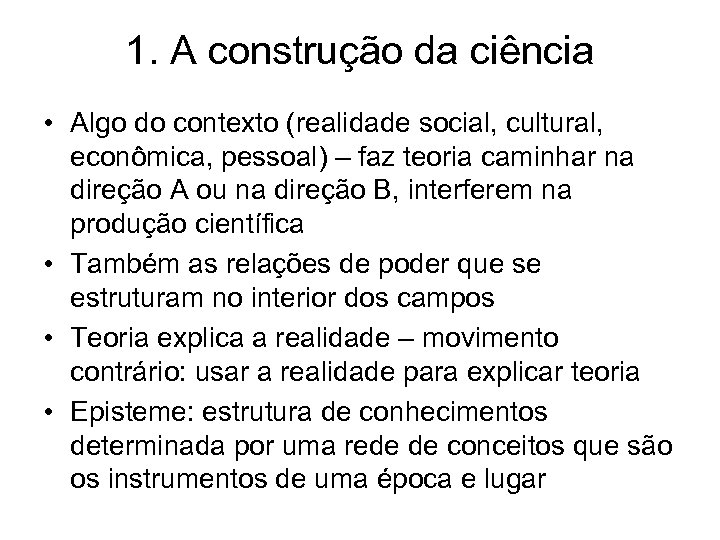 1. A construção da ciência

• Algo do contexto (realidade social, cultural, econômica, pessoal) – faz teoria caminhar na direção A ou na direção B, interferem na produção científica
• Também as relações de poder que se estruturam no interior dos campos
• Teoria explica a realidade – movimento contrário: usar a realidade para explicar teoria
• Episteme: estrutura de conhecimentos determinada por uma rede de conceitos que são os instrumentos de uma época e lugar